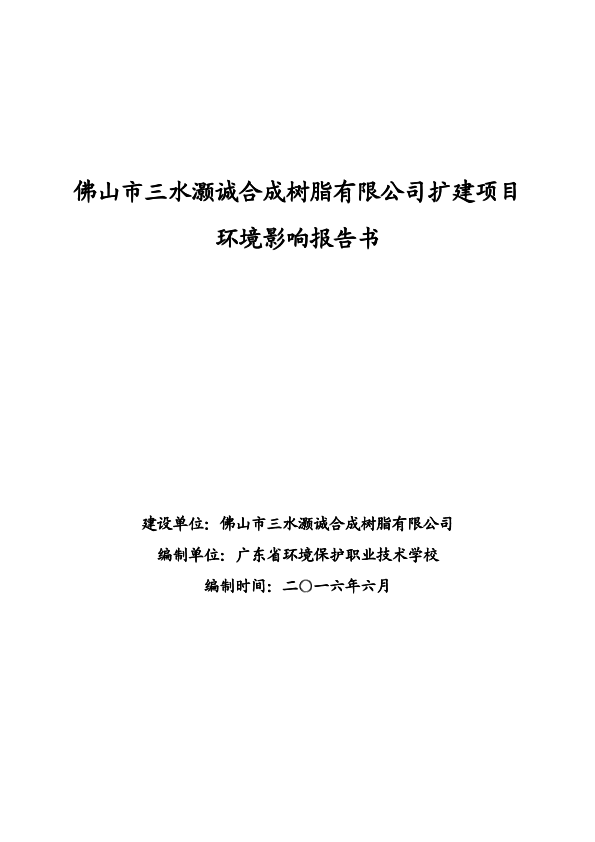 佛山市三水灏诚合成树脂有限公司扩建项目

环境影响报告书

建设单位：佛山市三水灏诚合成树脂有限公司

编制单位：广东省环境保护职业技术学校

编制时间：二〇一六年六月